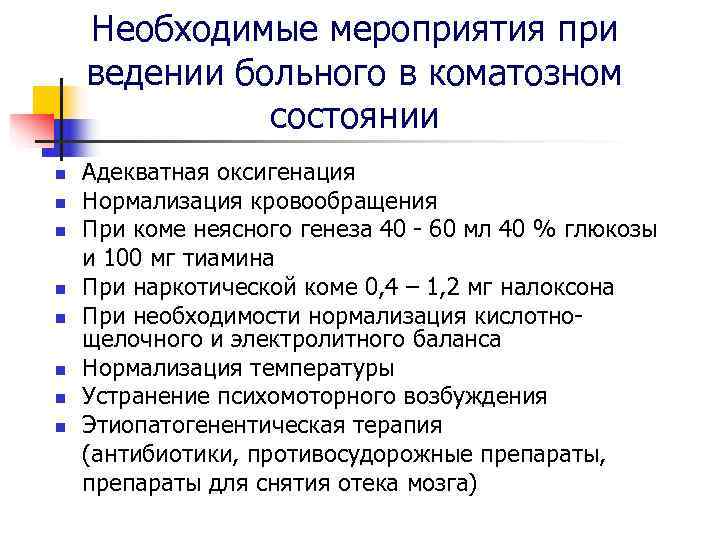 Необходимые мероприятия при ведении больного в коматозном состоянии

- Адекватная оксигенация
- Нормализация кровообращения
- При коме неясного генеза 40 - 60 мл 40 % глюкозы и 100 мг тиамина
- При наркотической коме 0,4 – 1,2 мг налоксона
- При необходимости нормализация кислотно-щелочного и электролитного баланса
- Нормализация температуры
- Устранение психомоторного возбуждения
- Этиопатогенентическая терапия (антибиотики, противосудорожные препараты, препараты для снятия отека мозга)